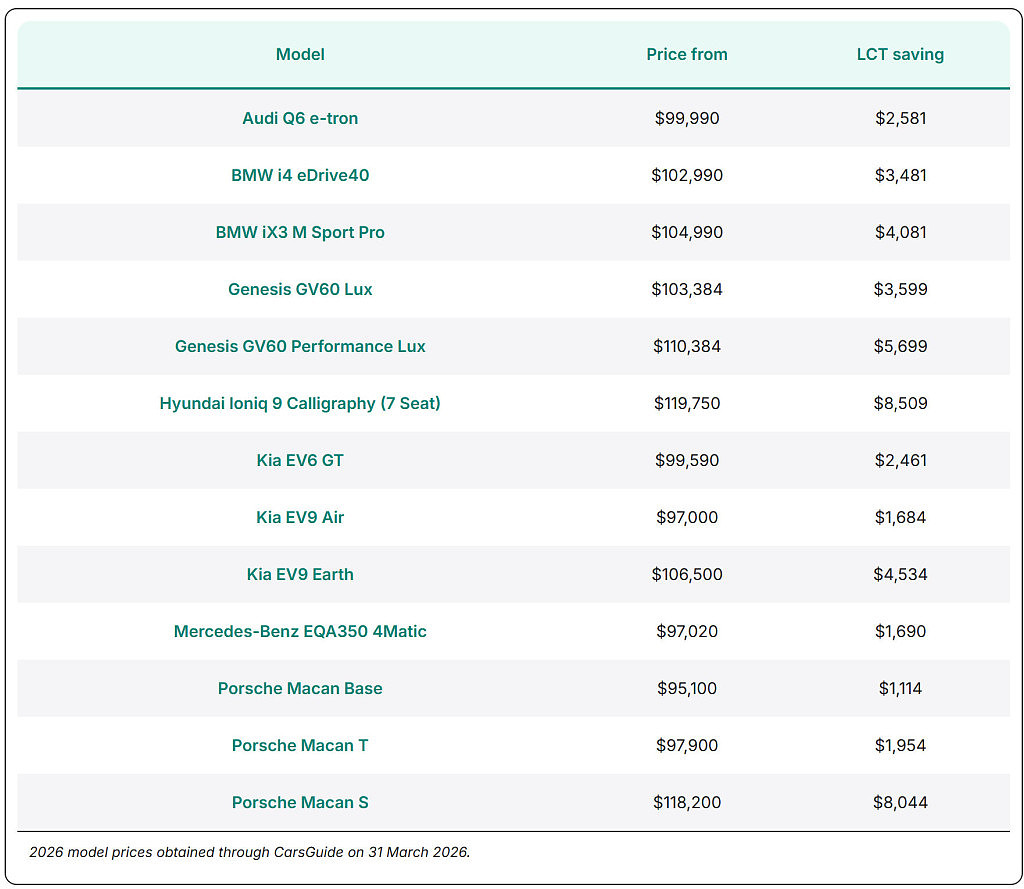 | Model | Price from | LCT saving |
|---|---|---|
| Audi Q6 e-tron | \$99,990 | \$2,581 |
| BMW i4 eDrive40 | \$102,990 | \$3,481 |
| BMW iX3 M Sport Pro | \$104,990 | \$4,081 |
| Genesis GV60 Lux | \$103,384 | \$3,599 |
| Genesis GV60 Performance Lux | \$110,384 | \$5,699 |
| Hyundai Ioniq 9 Calligraphy (7 Seat) | \$119,750 | \$8,509 |
| Kia EV6 GT | \$99,590 | \$2,461 |
| Kia EV9 Air | \$97,000 | \$1,684 |
| Kia EV9 Earth | \$106,500 | \$4,534 |
| Mercedes-Benz EQA350 4Matic | \$97,020 | \$1,690 |
| Porsche Macan Base | \$95,100 | \$1,114 |
| Porsche Macan T | \$97,900 | \$1,954 |
| Porsche Macan S | \$118,200 | \$8,044 |

2026 model prices obtained through CarsGuide on 31 March 2026.